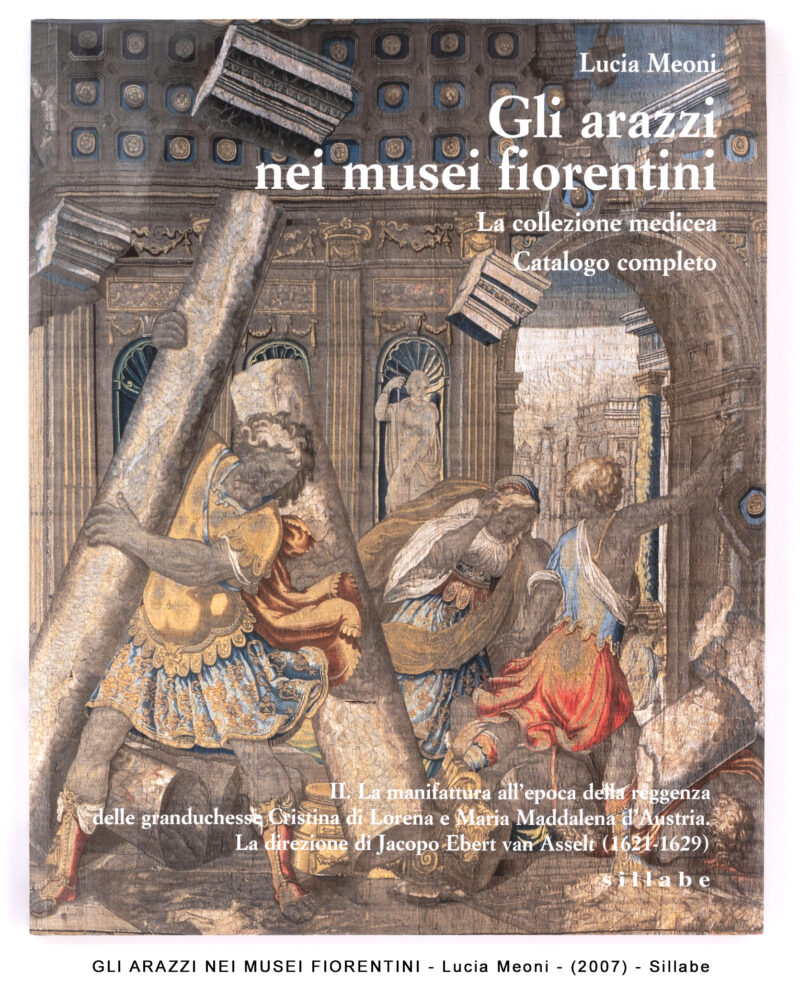 Lucia Meoni

Gli arazzi nei musei fiorentini

La collezione medicea
Catalogo completo

II. La manifattura all'epoca della reggenza delle granduchesse Cristina di Lorena e Maria Maddalena d'Austria. La direzione di Jacopo Ebert van Asselt (1621-1629)

sillabe

GLI ARAZZI NEI MUSEI FIORENTINI - Lucia Meoni - (2007) - Sillabe